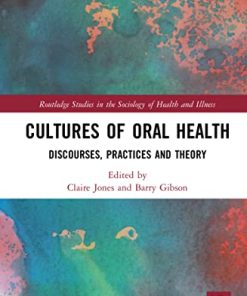 Routledge Studies in the Sociology of Health and Illness

CULTURES OF ORAL HEALTH

DISCOURSES, PRACTICES AND THEORY

Edited by
Claire Jones and Barry Gibson